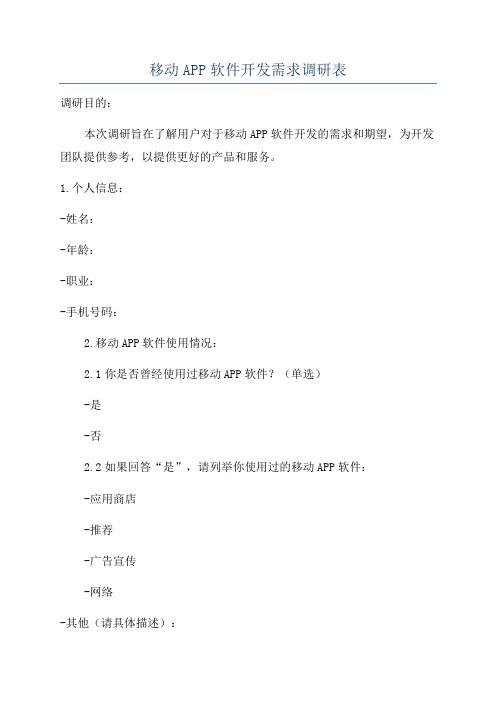 移动APP软件开发需求调研表

调研目的：

本次调研旨在了解用户对于移动APP软件开发的需求和期望，为开发团队提供参考，以提供更好的产品和服务。

1.个人信息：

-姓名：

-年龄：

-职业：

-手机号码：

2.移动APP软件使用情况：

2.1你是否曾经使用过移动APP软件？（单选）

-是

-否

2.2如果回答“是”，请列举你使用过的移动APP软件：

-应用商店

-推荐

-广告宣传

-网络

-其他（请具体描述）：